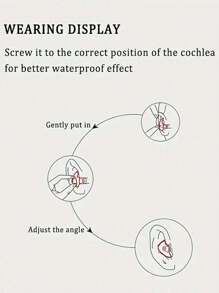 WEARING DISPLAY

Screw it to the correct position of the cochlea for better waterproof effect

Gently put in

Adjust the angle